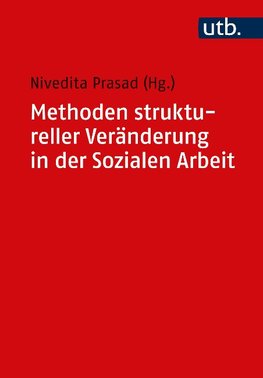 utb.

Nivedita Prasad (Hg.)

Methoden struktureller Veränderung in der Sozialen Arbeit